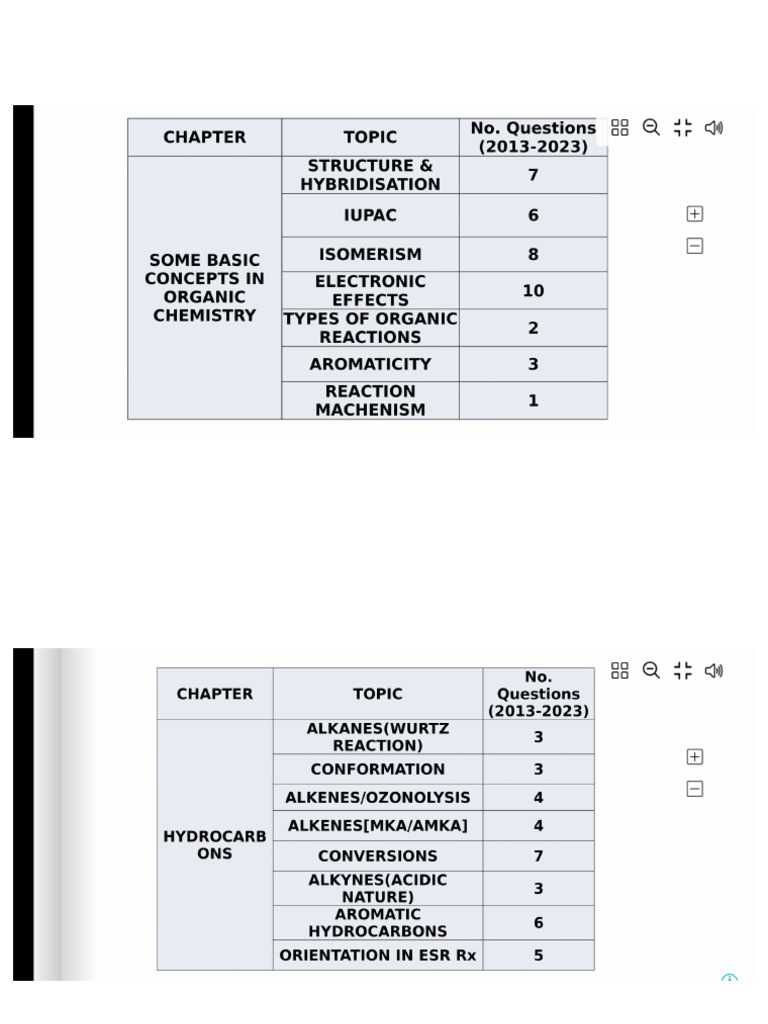 | CHAPTER | TOPIC | No. Questions (2013-2023) |
|---|---|---|
| SOME BASIC CONCEPTS IN ORGANIC CHEMISTRY | STRUCTURE & HYBRIDISATION | 7 |
| | IUPAC | 6 |
| | ISOMERISM | 8 |
| | ELECTRONIC EFFECTS | 10 |
| | TYPES OF ORGANIC REACTIONS | 2 |
| | AROMATICITY | 3 |
| | REACTION MACHENISM | 1 |

| CHAPTER | TOPIC | No. Questions (2013-2023) |
|---|---|---|
| HYDROCARBONS | ALKANES(WURTZ REACTION) | 3 |
| | CONFORMATION | 3 |
| | ALKENES/OZONOLYSIS | 4 |
| | ALKENES[MKA/AMKA] | 4 |
| | CONVERSIONS | 7 |
| | ALKYNES(ACIDIC NATURE) | 3 |
| | AROMATIC HYDROCARBONS | 6 |
| | ORIENTATION IN ESR Rx | 5 |